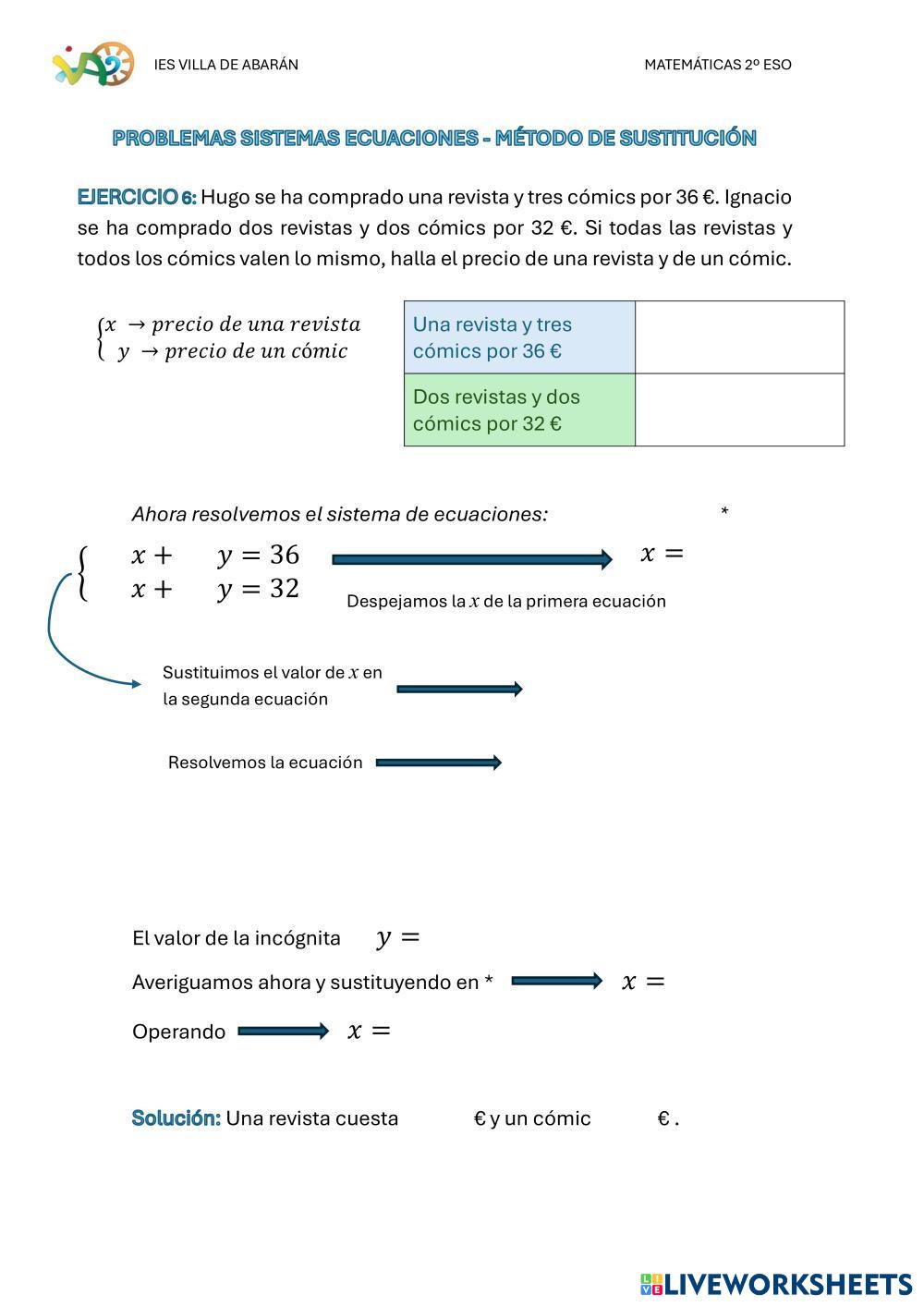 IES VILLA DE ABARÁN

MATEMÁTICAS 2º ESO

PROBLEMAS SISTEMAS ECUACIONES - MÉTODO DE SUSTITUCIÓN

EJERCICIO 6: Hugo se ha comprado una revista y tres cómics por 36 €. Ignacio se ha comprado dos revistas y dos cómics por 32 €. Si todas las revistas y todos los cómics valen lo mismo, halla el precio de una revista y de un cómic.

$\begin{cases} x \rightarrow precio\ de\ una\ revista \\ y \rightarrow precio\ de\ un\ cómic \end{cases}$

| Una revista y tres cómics por 36 € | |
|---|---|
| Dos revistas y dos cómics por 32 € | |

Ahora resolvemos el sistema de ecuaciones:

*

$\begin{cases} x + \quad y = 36 \\ x + \quad y = 32 \end{cases}$

$x =$

Despejamos la $x$ de la primera ecuación

Sustituimos el valor de $x$ en la segunda ecuación

Resolvemos la ecuación

El valor de la incógnita $y =$

Averiguamos ahora y sustituyendo en * $x =$

Operando $x =$

Solución: Una revista cuesta € y un cómic € .

LIVEWORKSHEETS